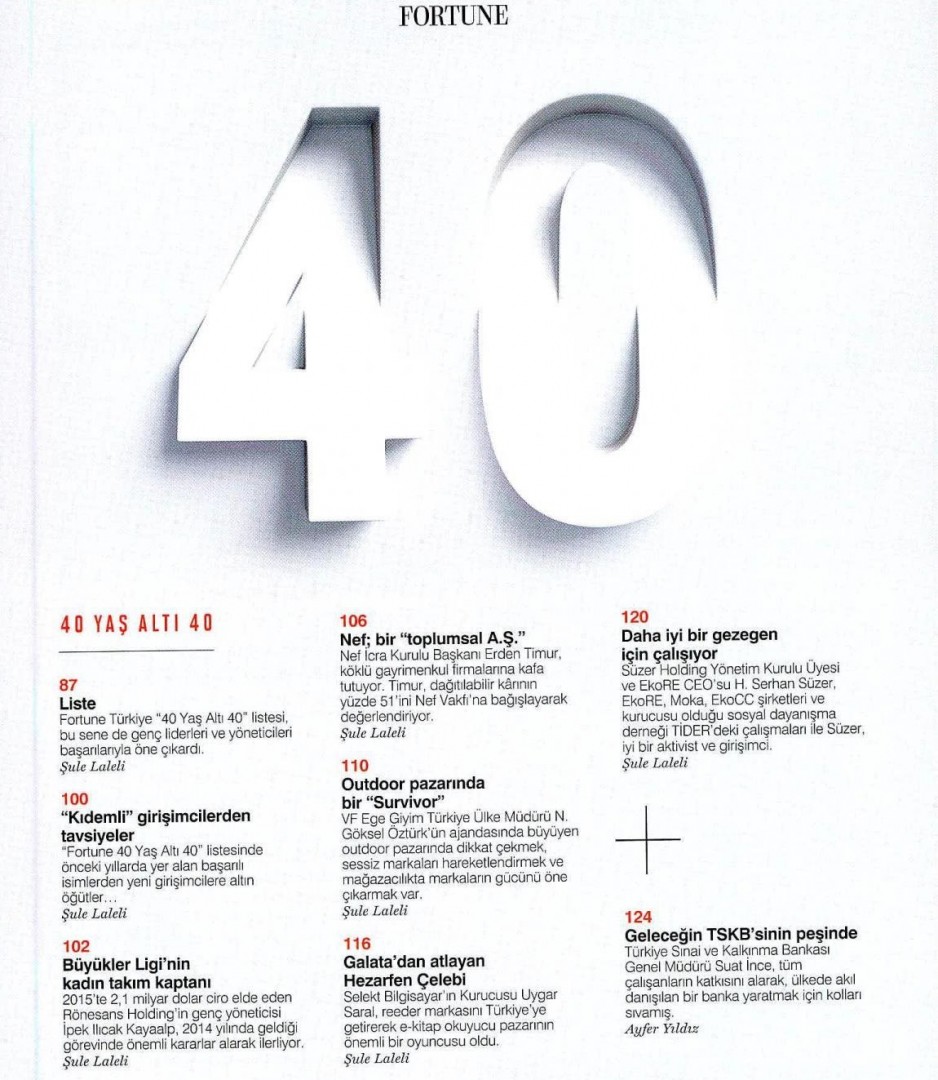 FORTUNE

40

40 YAŞ ALTI 40

87
Liste
Fortune Türkiye "40 Yaş Altı 40" listesi, bu sene de genç liderleri ve yöneticileri başarılarıyla öne çıkardı.
Şule Laleli

100
"Kıdemli" girişimcilerden tavsiyeler
"Fortune 40 Yaş Altı 40" listesinde önceki yıllarda yer alan başarılı isimlerden yeni girişimcilere altın öğütler…
Şule Laleli

102
Büyükler Ligi'nin kadın takım kaptanı
2015'te 2,1 milyar dolar ciro elde eden Rönesans Holding'in genç yöneticisi İpek Ilıcak Kayaalp, 2014 yılında geldiği görevinde önemli kararlar alarak ilerliyor.
Şule Laleli

106
Nef; bir "toplumsal A.Ş."
Nef İcra Kurulu Başkanı Erden Timur, köklü gayrimenkul firmalarına kafa tutuyor. Timur, dağıtılabilir kârının yüzde 51'ini Nef Vakfı'na bağışlayarak değerlendiriyor.
Şule Laleli

110
Outdoor pazarında bir "Survivor"
VF Ege Giyim Türkiye Ülke Müdürü N. Göksel Öztürk'ün ajandasında büyüyen outdoor pazarında dikkat çekmek, sessiz markaları hareketlendirmek ve mağazacılıkta markaların gücünü öne çıkarmak var.
Şule Laleli

116
Galata'dan atlayan Hezarfen Çelebi
Selekt Bilgisayar'ın Kurucusu Uygar Saral, reeder markasını Türkiye'ye getirerek e-kitap okuyucu pazarının önemli bir oyuncusu oldu.
Şule Laleli

120
Daha iyi bir gezegen için çalışıyor
Süzer Holding Yönetim Kurulu Üyesi ve EkoRE CEO'su H. Serhan Süzer, EkoRE, Moka, EkoCC şirketleri ve kurucusu olduğu sosyal dayanışma derneği TİDER'deki çalışmaları ile Süzer, iyi bir aktivist ve girişimci.
Şule Laleli

124
Geleceğin TSKB'sinin peşinde
Türkiye Sınai ve Kalkınma Bankası Genel Müdürü Suat İnce, tüm çalışanların katkısını alarak, ülkede akıl danışılan bir banka yaratmak için kolları sıvamış.
Ayfer Yıldız